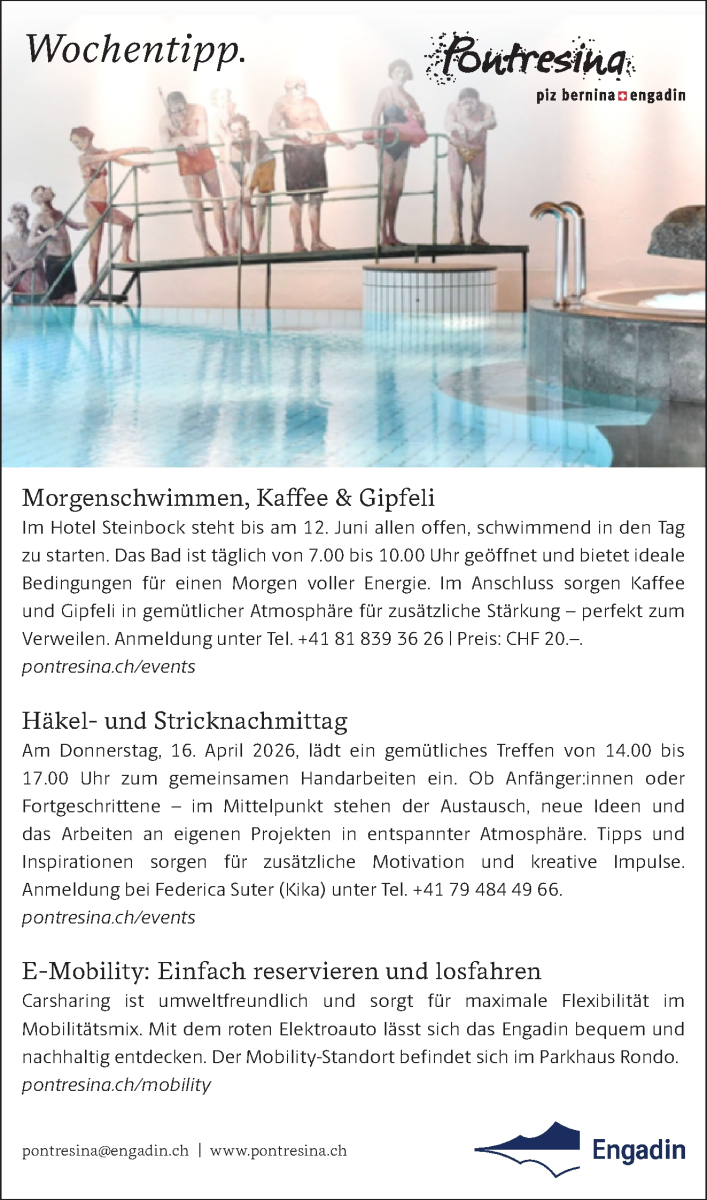 Wochentipp.

Pontresina
piz bernina engadin

Morgenschwimmen, Kaffee & Gipfeli
Im Hotel Steinbock steht bis am 12. Juni allen offen, schwimmend in den Tag zu starten. Das Bad ist täglich von 7.00 bis 10.00 Uhr geöffnet und bietet ideale Bedingungen für einen Morgen voller Energie. Im Anschluss sorgen Kaffee und Gipfeli in gemütlicher Atmosphäre für zusätzliche Stärkung – perfekt zum Verweilen. Anmeldung unter Tel. +41 81 839 36 26 | Preis: CHF 20.–.
pontresina.ch/events

Häkel- und Stricknachmittag
Am Donnerstag, 16. April 2026, lädt ein gemütliches Treffen von 14.00 bis 17.00 Uhr zum gemeinsamen Handarbeiten ein. Ob Anfänger:innen oder Fortgeschrittene – im Mittelpunkt stehen der Austausch, neue Ideen und das Arbeiten an eigenen Projekten in entspannter Atmosphäre. Tipps und Inspirationen sorgen für zusätzliche Motivation und kreative Impulse. Anmeldung bei Federica Suter (Kika) unter Tel. +41 79 484 49 66.
pontresina.ch/events

E-Mobility: Einfach reservieren und losfahren
Carsharing ist umweltfreundlich und sorgt für maximale Flexibilität im Mobilitätsmix. Mit dem roten Elektroauto lässt sich das Engadin bequem und nachhaltig entdecken. Der Mobility-Standort befindet sich im Parkhaus Rondo.
pontresina.ch/mobility

pontresina@engadin.ch | www.pontresina.ch

Engadin